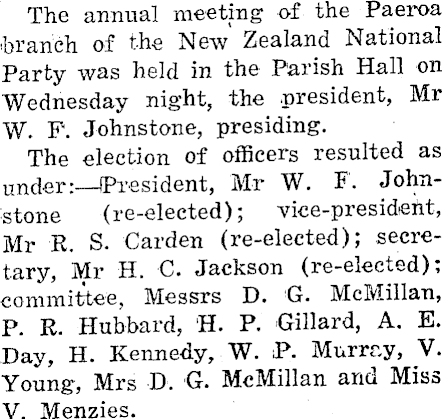 The annual meeting of the Paeroa branch of the New Zealand National Party was held in the Parish Hall on Wednesday night, the president, Mr W. F. Johnstone, presiding.

The election of officers resulted as under:—President, Mr W. F. Johnstone (re-elected); vice-president, Mr R. S. Carden (re-elected); secretary, Mr H. C. Jackson (re-elected); committee, Messrs D. G. McMillan, P. R. Hubbard, H. P. Gillard, A. E. Day, H. Kennedy, W. P. Murray, V. Young, Mrs D. G. McMillan and Miss V. Menzies.